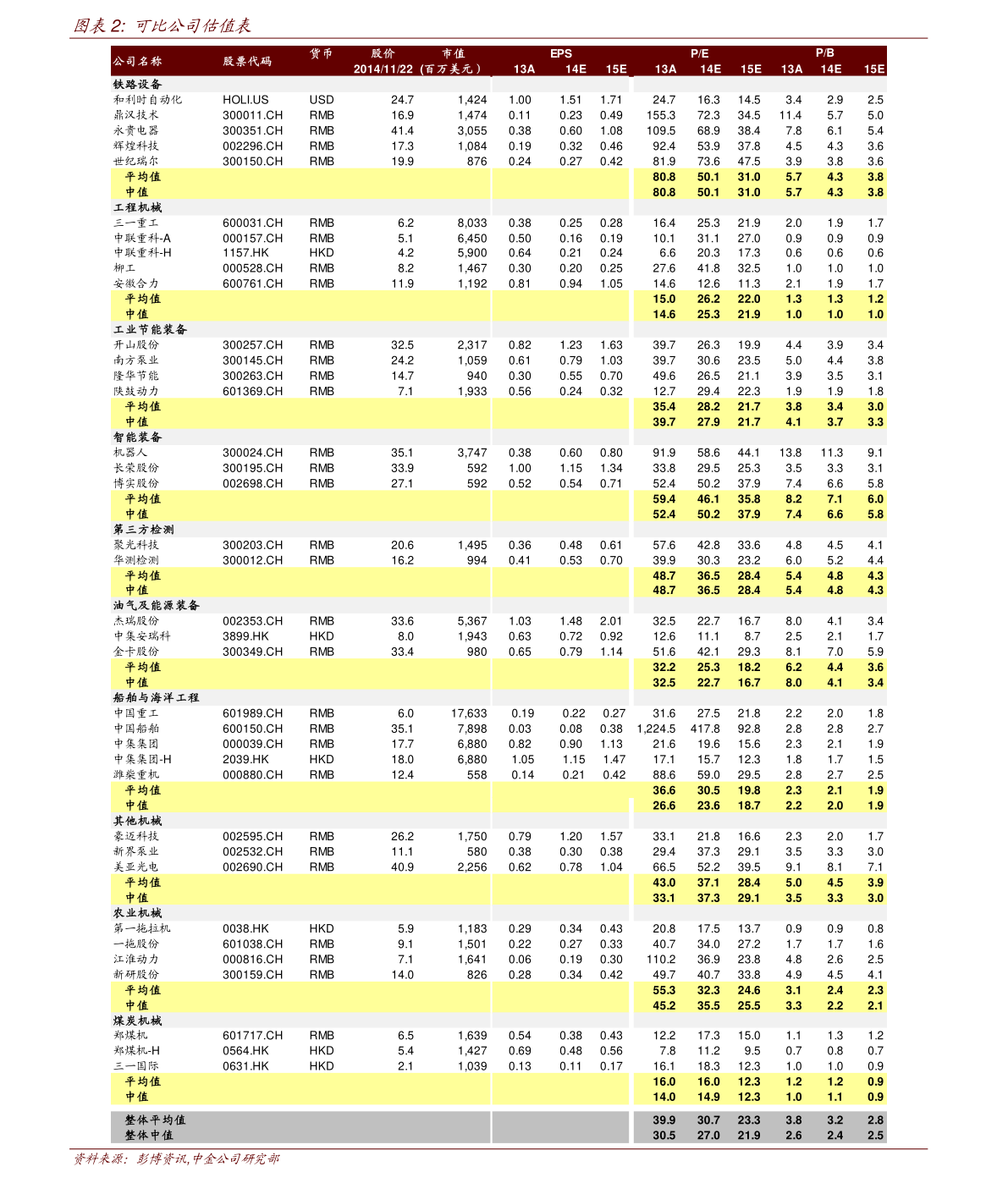 图表 2: 可比公司估值表

| 公司名称 | 股票代码 | 货币 | 股价 2014/11/22 | 市值 (百万美元) | EPS 13A | EPS 14E | EPS 15E | P/E 13A | P/E 14E | P/E 15E | P/B 13A | P/B 14E | P/B 15E |
|---|---|---|---|---|---|---|---|---|---|---|---|---|---|
| 铁路设备 | | | | | | | | | | | | | |
| 和利时自动化 | HOLI.US | USD | 24.7 | 1,424 | 1.00 | 1.51 | 1.71 | 24.7 | 16.3 | 14.5 | 3.4 | 2.9 | 2.5 |
| 鼎汉技术 | 300011.CH | RMB | 16.9 | 1,474 | 0.11 | 0.23 | 0.49 | 155.3 | 72.3 | 34.5 | 11.4 | 5.7 | 5.0 |
| 永贵电器 | 300351.CH | RMB | 41.4 | 3,055 | 0.38 | 0.60 | 1.08 | 109.5 | 68.9 | 38.4 | 7.8 | 6.1 | 5.4 |
| 辉煌科技 | 002296.CH | RMB | 17.3 | 1,084 | 0.19 | 0.32 | 0.46 | 92.4 | 53.9 | 37.8 | 4.5 | 4.3 | 3.6 |
| 世纪瑞尔 | 300150.CH | RMB | 19.9 | 876 | 0.24 | 0.27 | 0.42 | 81.9 | 73.6 | 47.5 | 3.9 | 3.8 | 3.6 |
| 平均值 | | | | | | | | 80.8 | 50.1 | 31.0 | 5.7 | 4.3 | 3.8 |
| 中值 | | | | | | | | 80.8 | 50.1 | 31.0 | 5.7 | 4.3 | 3.8 |
| 工程机械 | | | | | | | | | | | | | |
| 三一重工 | 600031.CH | RMB | 6.2 | 8,033 | 0.38 | 0.25 | 0.28 | 16.4 | 25.3 | 21.9 | 2.0 | 1.9 | 1.7 |
| 中联重科-A | 000157.CH | RMB | 5.1 | 6,450 | 0.50 | 0.16 | 0.19 | 10.1 | 31.1 | 27.0 | 0.9 | 0.9 | 0.9 |
| 中联重科-H | 1157.HK | HKD | 4.2 | 5,900 | 0.64 | 0.21 | 0.24 | 6.6 | 20.3 | 17.3 | 0.6 | 0.6 | 0.6 |
| 柳工 | 000528.CH | RMB | 8.2 | 1,467 | 0.30 | 0.20 | 0.25 | 27.6 | 41.8 | 32.5 | 1.0 | 1.0 | 1.0 |
| 安徽合力 | 600761.CH | RMB | 11.9 | 1,192 | 0.81 | 0.94 | 1.05 | 14.6 | 12.6 | 11.3 | 2.1 | 1.9 | 1.7 |
| 平均值 | | | | | | | | 15.0 | 26.2 | 22.0 | 1.3 | 1.3 | 1.2 |
| 中值 | | | | | | | | 14.6 | 25.3 | 21.9 | 1.0 | 1.0 | 1.0 |
| 工业节能装备 | | | | | | | | | | | | | |
| 开山股份 | 300257.CH | RMB | 32.5 | 2,317 | 0.82 | 1.23 | 1.63 | 39.7 | 26.3 | 19.9 | 4.4 | 3.9 | 3.4 |
| 南方泵业 | 300145.CH | RMB | 24.2 | 1,059 | 0.61 | 0.79 | 1.03 | 39.7 | 30.6 | 23.5 | 5.0 | 4.4 | 3.8 |
| 隆华节能 | 300263.CH | RMB | 14.7 | 940 | 0.30 | 0.55 | 0.70 | 49.6 | 26.5 | 21.1 | 3.9 | 3.5 | 3.1 |
| 陕鼓动力 | 601369.CH | RMB | 7.1 | 1,933 | 0.56 | 0.24 | 0.32 | 12.7 | 29.4 | 22.3 | 1.9 | 1.9 | 1.8 |
| 平均值 | | | | | | | | 35.4 | 28.2 | 21.7 | 3.8 | 3.4 | 3.0 |
| 中值 | | | | | | | | 39.7 | 27.9 | 21.7 | 4.1 | 3.7 | 3.3 |
| 智能装备 | | | | | | | | | | | | | |
| 机器人 | 300024.CH | RMB | 35.1 | 3,747 | 0.38 | 0.60 | 0.80 | 91.9 | 58.6 | 44.1 | 13.8 | 11.3 | 9.1 |
| 长荣股份 | 300195.CH | RMB | 33.9 | 592 | 1.00 | 1.15 | 1.34 | 33.8 | 29.5 | 25.3 | 3.5 | 3.3 | 3.1 |
| 博实股份 | 002698.CH | RMB | 27.1 | 592 | 0.52 | 0.54 | 0.71 | 52.4 | 50.2 | 37.9 | 7.4 | 6.6 | 5.8 |
| 平均值 | | | | | | | | 59.4 | 46.1 | 35.8 | 8.2 | 7.1 | 6.0 |
| 中值 | | | | | | | | 52.4 | 50.2 | 37.9 | 7.4 | 6.6 | 5.8 |
| 第三方检测 | | | | | | | | | | | | | |
| 聚光科技 | 300203.CH | RMB | 20.6 | 1,495 | 0.36 | 0.48 | 0.61 | 57.6 | 42.8 | 33.6 | 4.8 | 4.5 | 4.1 |
| 华测检测 | 300012.CH | RMB | 16.2 | 994 | 0.41 | 0.53 | 0.70 | 39.9 | 30.3 | 23.2 | 6.0 | 5.2 | 4.4 |
| 平均值 | | | | | | | | 48.7 | 36.5 | 28.4 | 5.4 | 4.8 | 4.3 |
| 中值 | | | | | | | | 48.7 | 36.5 | 28.4 | 5.4 | 4.8 | 4.3 |
| 油气及能源装备 | | | | | | | | | | | | | |
| 杰瑞股份 | 002353.CH | RMB | 33.6 | 5,367 | 1.03 | 1.48 | 2.01 | 32.5 | 22.7 | 16.7 | 8.0 | 4.1 | 3.4 |
| 中集安瑞科 | 3899.HK | HKD | 8.0 | 1,943 | 0.63 | 0.72 | 0.92 | 12.6 | 11.1 | 8.7 | 2.5 | 2.1 | 1.7 |
| 金卡股份 | 300349.CH | RMB | 33.4 | 980 | 0.65 | 0.79 | 1.14 | 51.6 | 42.1 | 29.3 | 8.1 | 7.0 | 5.9 |
| 平均值 | | | | | | | | 32.2 | 25.3 | 18.2 | 6.2 | 4.4 | 3.6 |
| 中值 | | | | | | | | 32.5 | 22.7 | 16.7 | 8.0 | 4.1 | 3.4 |
| 船舶与海洋工程 | | | | | | | | | | | | | |
| 中国重工 | 601989.CH | RMB | 6.0 | 17,633 | 0.19 | 0.22 | 0.27 | 31.6 | 27.5 | 21.8 | 2.2 | 2.0 | 1.8 |
| 中国船舶 | 600150.CH | RMB | 35.1 | 7,898 | 0.03 | 0.08 | 0.38 | 1,224.5 | 417.8 | 92.8 | 2.8 | 2.8 | 2.7 |
| 中集集团 | 000039.CH | RMB | 17.7 | 6,880 | 0.82 | 0.90 | 1.13 | 21.6 | 19.6 | 15.6 | 2.3 | 2.1 | 1.9 |
| 中集集团-H | 2039.HK | HKD | 18.0 | 6,880 | 1.05 | 1.15 | 1.47 | 17.1 | 15.7 | 12.3 | 1.8 | 1.7 | 1.5 |
| 潍柴重机 | 000880.CH | RMB | 12.4 | 558 | 0.14 | 0.21 | 0.42 | 88.6 | 59.0 | 29.5 | 2.8 | 2.7 | 2.5 |
| 平均值 | | | | | | | | 36.6 | 30.5 | 19.8 | 2.3 | 2.1 | 1.9 |
| 中值 | | | | | | | | 26.6 | 23.6 | 18.7 | 2.2 | 2.0 | 1.9 |
| 其他机械 | | | | | | | | | | | | | |
| 豪迈科技 | 002595.CH | RMB | 26.2 | 1,750 | 0.79 | 1.20 | 1.57 | 33.1 | 21.8 | 16.6 | 2.3 | 2.0 | 1.7 |
| 新界泵业 | 002532.CH | RMB | 11.1 | 580 | 0.38 | 0.30 | 0.38 | 29.4 | 37.3 | 29.1 | 3.5 | 3.3 | 3.0 |
| 美亚光电 | 002690.CH | RMB | 40.9 | 2,256 | 0.62 | 0.78 | 1.04 | 66.5 | 52.2 | 39.5 | 9.1 | 8.1 | 7.1 |
| 平均值 | | | | | | | | 43.0 | 37.1 | 28.4 | 5.0 | 4.5 | 3.9 |
| 中值 | | | | | | | | 33.1 | 37.3 | 29.1 | 3.5 | 3.3 | 3.0 |
| 农业机械 | | | | | | | | | | | | | |
| 第一拖拉机 | 0038.HK | HKD | 5.9 | 1,183 | 0.29 | 0.34 | 0.43 | 20.8 | 17.5 | 13.7 | 0.9 | 0.9 | 0.8 |
| 一拖股份 | 601038.CH | RMB | 9.1 | 1,501 | 0.22 | 0.27 | 0.33 | 40.7 | 34.0 | 27.2 | 1.7 | 1.7 | 1.6 |
| 江淮动力 | 000816.CH | RMB | 7.1 | 1,641 | 0.06 | 0.19 | 0.30 | 110.2 | 36.9 | 23.8 | 4.8 | 2.6 | 2.5 |
| 新研股份 | 300159.CH | RMB | 14.0 | 826 | 0.28 | 0.34 | 0.42 | 49.7 | 40.7 | 33.8 | 4.9 | 4.5 | 4.1 |
| 平均值 | | | | | | | | 55.3 | 32.3 | 24.6 | 3.1 | 2.4 | 2.3 |
| 中值 | | | | | | | | 45.2 | 35.5 | 25.5 | 3.3 | 2.2 | 2.1 |
| 煤炭机械 | | | | | | | | | | | | | |
| 郑煤机 | 601717.CH | RMB | 6.5 | 1,639 | 0.54 | 0.38 | 0.43 | 12.2 | 17.3 | 15.0 | 1.1 | 1.3 | 1.2 |
| 郑煤机-H | 0564.HK | HKD | 5.4 | 1,427 | 0.69 | 0.48 | 0.56 | 7.8 | 11.2 | 9.5 | 0.7 | 0.8 | 0.7 |
| 三一国际 | 0631.HK | HKD | 2.1 | 1,039 | 0.13 | 0.11 | 0.17 | 16.1 | 18.3 | 12.3 | 1.0 | 1.0 | 0.9 |
| 平均值 | | | | | | | | 16.0 | 16.0 | 12.3 | 1.2 | 1.2 | 0.9 |
| 中值 | | | | | | | | 14.0 | 14.9 | 12.3 | 1.0 | 1.1 | 0.9 |
| 整体平均值 | | | | | | | | 39.9 | 30.7 | 23.3 | 3.8 | 3.2 | 2.8 |
| 整体中值 | | | | | | | | 30.5 | 27.0 | 21.9 | 2.6 | 2.4 | 2.5 |

资料来源：彭博资讯,中金公司研究部